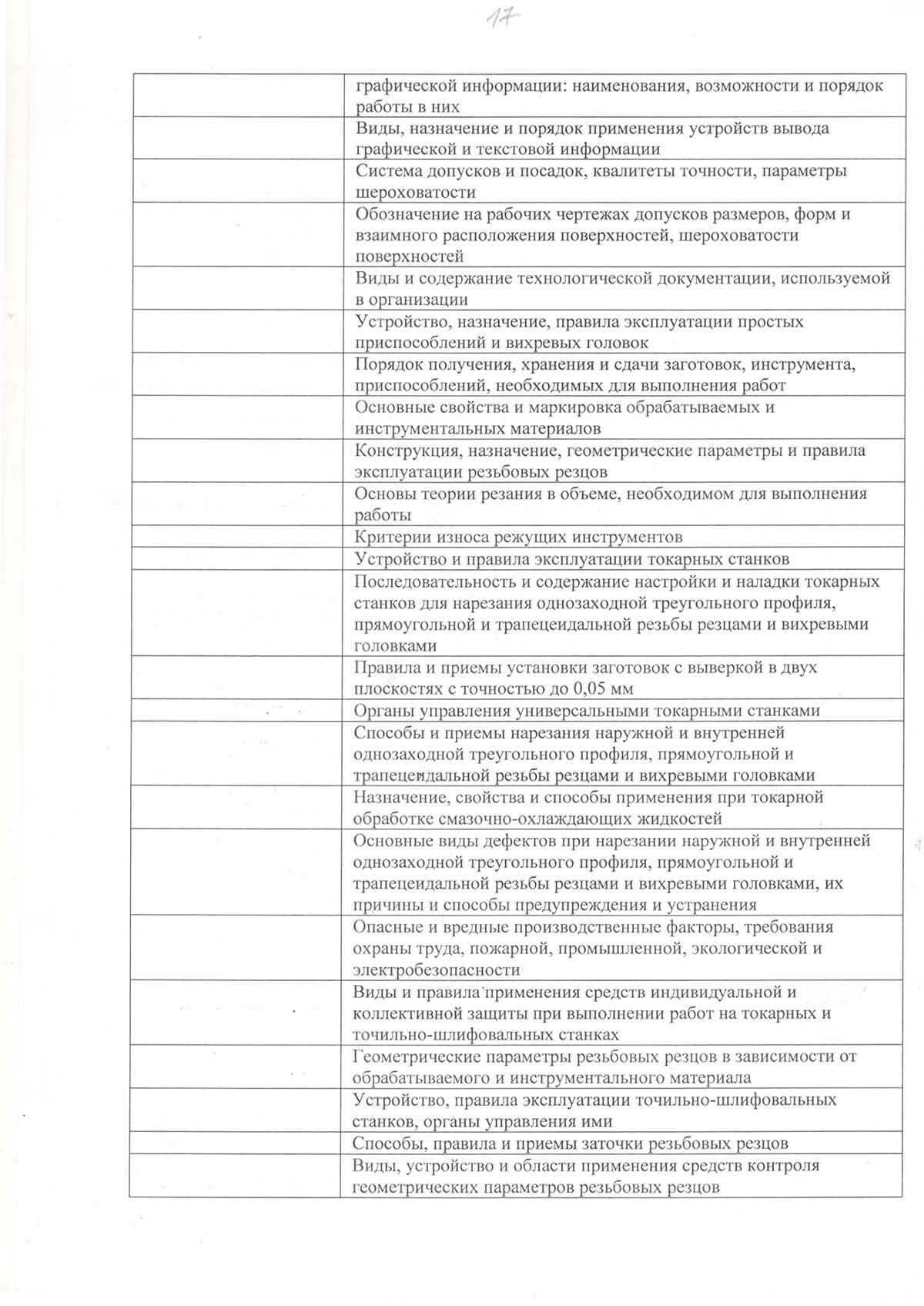 17

| | |
|---|---|
| | графической информации: наименования, возможности и порядок работы в них |
| | Виды, назначение и порядок применения устройств вывода графической и текстовой информации |
| | Система допусков и посадок, квалитеты точности, параметры шероховатости |
| | Обозначение на рабочих чертежах допусков размеров, форм и взаимного расположения поверхностей, шероховатости поверхностей |
| | Виды и содержание технологической документации, используемой в организации |
| | Устройство, назначение, правила эксплуатации простых приспособлений и вихревых головок |
| | Порядок получения, хранения и сдачи заготовок, инструмента, приспособлений, необходимых для выполнения работ |
| | Основные свойства и маркировка обрабатываемых и инструментальных материалов |
| | Конструкция, назначение, геометрические параметры и правила эксплуатации резьбовых резцов |
| | Основы теории резания в объеме, необходимом для выполнения работы |
| | Критерии износа режущих инструментов |
| | Устройство и правила эксплуатации токарных станков |
| | Последовательность и содержание настройки и наладки токарных станков для нарезания однозаходной треугольного профиля, прямоугольной и трапецеидальной резьбы резцами и вихревыми головками |
| | Правила и приемы установки заготовок с выверкой в двух плоскостях с точностью до 0,05 мм |
| | Органы управления универсальными токарными станками |
| | Способы и приемы нарезания наружной и внутренней однозаходной треугольного профиля, прямоугольной и трапецеидальной резьбы резцами и вихревыми головками |
| | Назначение, свойства и способы применения при токарной обработке смазочно-охлаждающих жидкостей |
| | Основные виды дефектов при нарезании наружной и внутренней однозаходной треугольного профиля, прямоугольной и трапецеидальной резьбы резцами и вихревыми головками, их причины и способы предупреждения и устранения |
| | Опасные и вредные производственные факторы, требования охраны труда, пожарной, промышленной, экологической и электробезопасности |
| | Виды и правила применения средств индивидуальной и коллективной защиты при выполнении работ на токарных и точильно-шлифовальных станках |
| | Геометрические параметры резьбовых резцов в зависимости от обрабатываемого и инструментального материала |
| | Устройство, правила эксплуатации точильно-шлифовальных станков, органы управления ими |
| | Способы, правила и приемы заточки резьбовых резцов |
| | Виды, устройство и области применения средств контроля геометрических параметров резьбовых резцов |